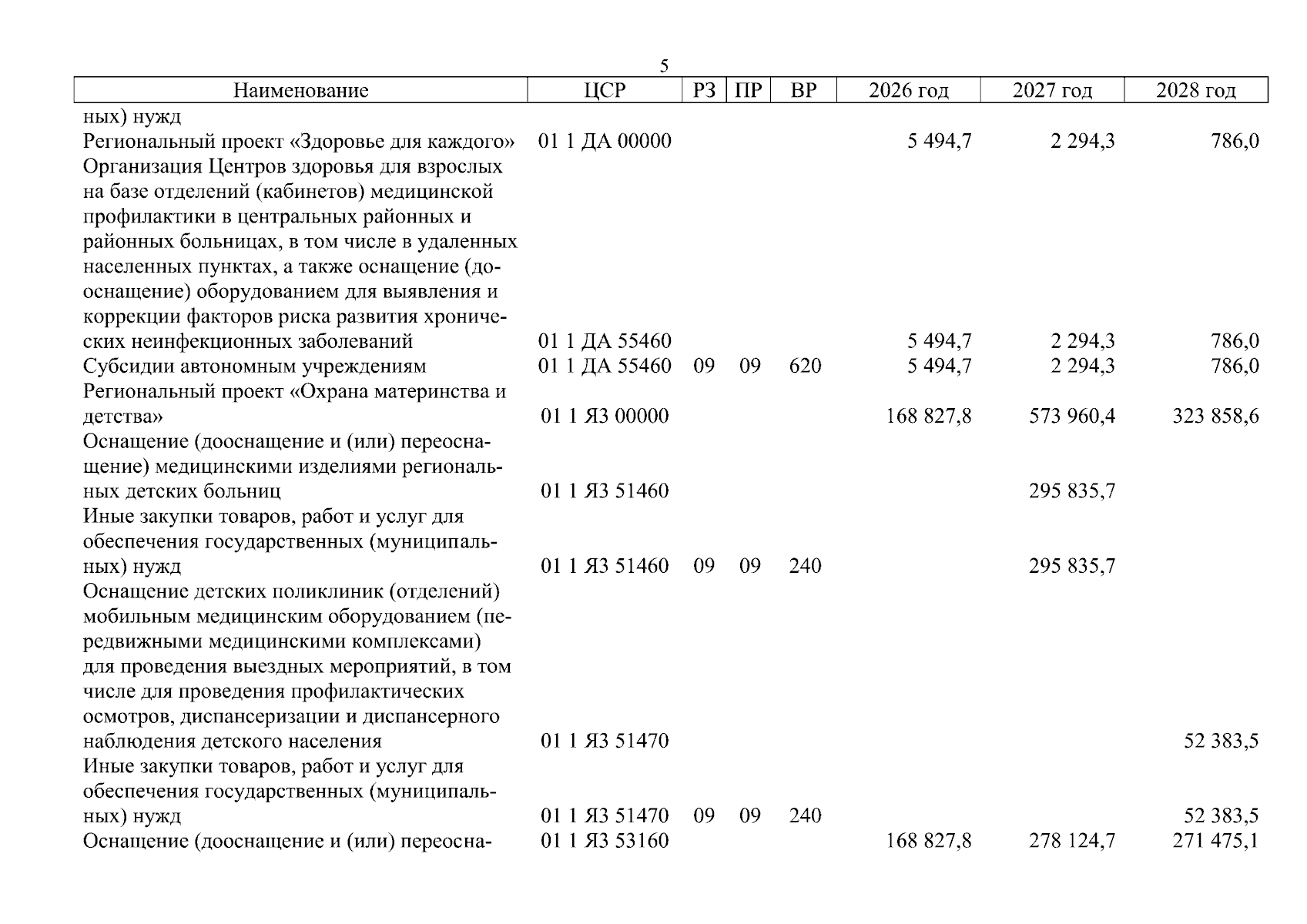 5

| Наименование | ЦСР | РЗ | ПР | ВР | 2026 год | 2027 год | 2028 год |
|---|---|---|---|---|---|---|---|
| ных) нужд | | | | | | | |
| Региональный проект «Здоровье для каждого» | 01 1 ДА 00000 | | | | 5 494,7 | 2 294,3 | 786,0 |
| Организация Центров здоровья для взрослых на базе отделений (кабинетов) медицинской профилактики в центральных районных и районных больницах, в том числе в удаленных населенных пунктах, а также оснащение (дооснащение) оборудованием для выявления и коррекции факторов риска развития хронических неинфекционных заболеваний | 01 1 ДА 55460 | | | | 5 494,7 | 2 294,3 | 786,0 |
| Субсидии автономным учреждениям | 01 1 ДА 55460 | 09 | 09 | 620 | 5 494,7 | 2 294,3 | 786,0 |
| Региональный проект «Охрана материнства и детства» | 01 1 Я3 00000 | | | | 168 827,8 | 573 960,4 | 323 858,6 |
| Оснащение (дооснащение и (или) переоснащение) медицинскими изделиями региональных детских больниц | 01 1 Я3 51460 | | | | | 295 835,7 | |
| Иные закупки товаров, работ и услуг для обеспечения государственных (муниципальных) нужд | 01 1 Я3 51460 | 09 | 09 | 240 | | 295 835,7 | |
| Оснащение детских поликлиник (отделений) мобильным медицинским оборудованием (передвижными медицинскими комплексами) для проведения выездных мероприятий, в том числе для проведения профилактических осмотров, диспансеризации и диспансерного наблюдения детского населения | 01 1 Я3 51470 | | | | | | 52 383,5 |
| Иные закупки товаров, работ и услуг для обеспечения государственных (муниципальных) нужд | 01 1 Я3 51470 | 09 | 09 | 240 | | | 52 383,5 |
| Оснащение (дооснащение и (или) переосна- | 01 1 Я3 53160 | | | | 168 827,8 | 278 124,7 | 271 475,1 |